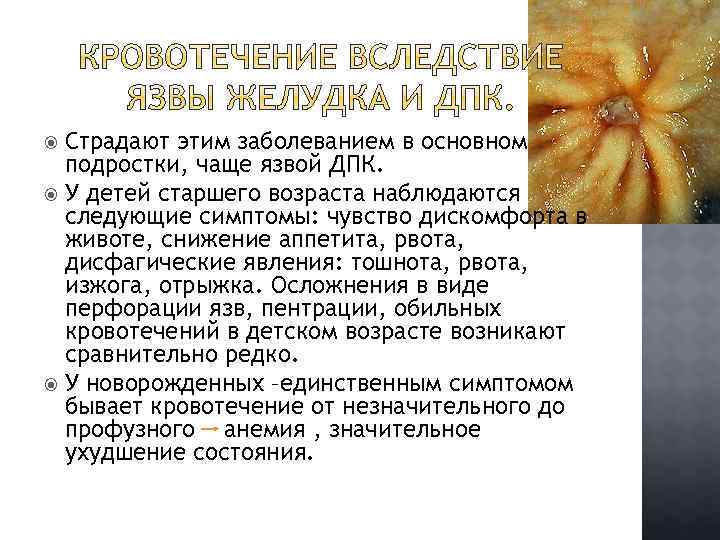 КРОВОТЕЧЕНИЕ ВСЛЕДСТВИЕ ЯЗВЫ ЖЕЛУДКА И ДПК.

Страдают этим заболеванием в основном подростки, чаще язвой ДПК.

У детей старшего возраста наблюдаются следующие симптомы: чувство дискомфорта в животе, снижение аппетита, рвота, дисфагические явления: тошнота, рвота, изжога, отрыжка. Осложнения в виде перфорации язв, пентрации, обильных кровотечений в детском возрасте возникают сравнительно редко.

У новорожденных –единственным симптомом бывает кровотечение от незначительного до профузного → анемия , значительное ухудшение состояния.